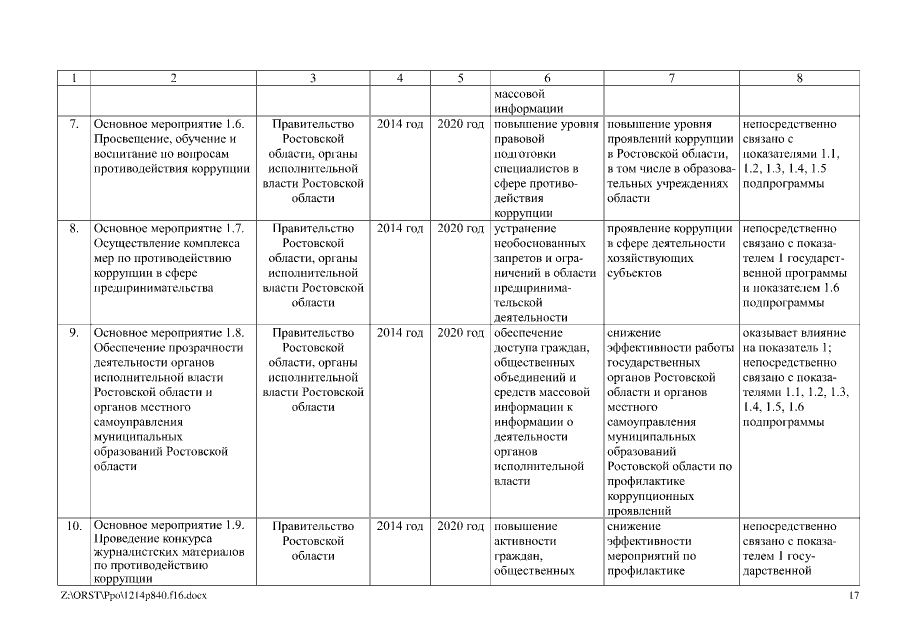 | 1 | 2 | 3 | 4 | 5 | 6 | 7 | 8 |
|---|---|---|---|---|---|---|---|
| | | | | | массовой информации | | |
| 7. | Основное мероприятие 1.6. Просвещение, обучение и воспитание по вопросам противодействия коррупции | Правительство Ростовской области, органы исполнительной власти Ростовской области | 2014 год | 2020 год | повышение уровня правовой подготовки специалистов в сфере противодействия коррупции | повышение уровня проявлений коррупции в Ростовской области, в том числе в образовательных учреждениях области | непосредственно связано с показателями 1.1, 1.2, 1.3, 1.4, 1.5 подпрограммы |
| 8. | Основное мероприятие 1.7. Осуществление комплекса мер по противодействию коррупции в сфере предпринимательства | Правительство Ростовской области, органы исполнительной власти Ростовской области | 2014 год | 2020 год | устранение необоснованных запретов и ограничений в области предпринимательской деятельности | проявление коррупции в сфере деятельности хозяйствующих субъектов | непосредственно связано с показателем 1 государственной программы и показателем 1.6 подпрограммы |
| 9. | Основное мероприятие 1.8. Обеспечение прозрачности деятельности органов исполнительной власти Ростовской области и органов местного самоуправления муниципальных образований Ростовской области | Правительство Ростовской области, органы исполнительной власти Ростовской области | 2014 год | 2020 год | обеспечение доступа граждан, общественных объединений и средств массовой информации к информации о деятельности органов исполнительной власти | снижение эффективности работы государственных органов Ростовской области и органов местного самоуправления муниципальных образований Ростовской области по профилактике коррупционных проявлений | оказывает влияние на показатель 1; непосредственно связано с показателями 1.1, 1.2, 1.3, 1.4, 1.5, 1.6 подпрограммы |
| 10. | Основное мероприятие 1.9. Проведение конкурса журналистских материалов по противодействию коррупции | Правительство Ростовской области | 2014 год | 2020 год | повышение активности граждан, общественных | снижение эффективности мероприятий по профилактике | непосредственно связано с показателем 1 государственной |

Z:\ORST\Ppo\1214p840.f16.docx 17